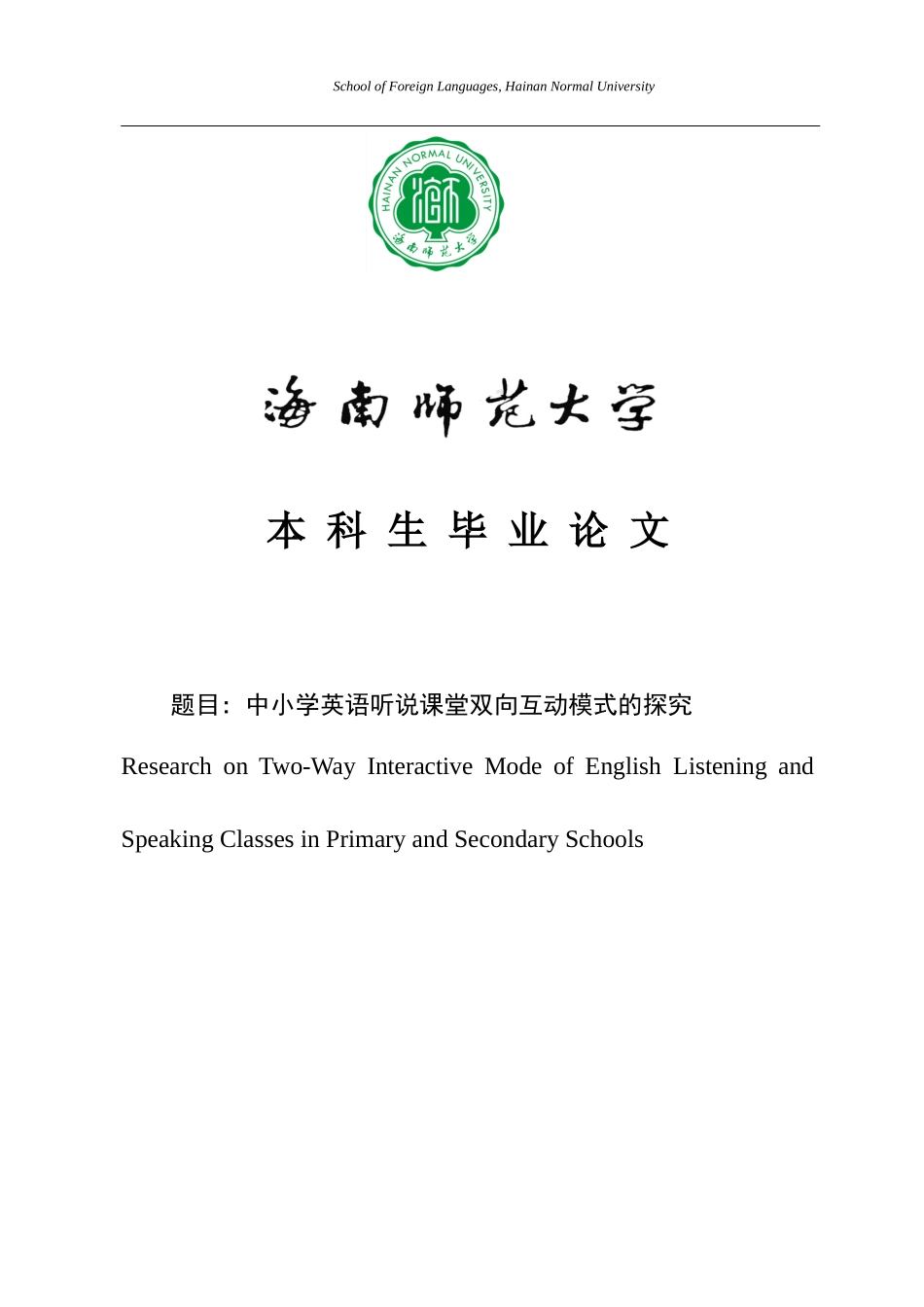 School of Foreign Languages, Hainan Normal University

HAINAN NORMAL UNIVERSITY

海南师范大学

海南师范大学

本科生毕业论文

题目：中小学英语听说课堂双向互动模式的探究

Research on Two-Way Interactive Mode of English Listening and Speaking Classes in Primary and Secondary Schools